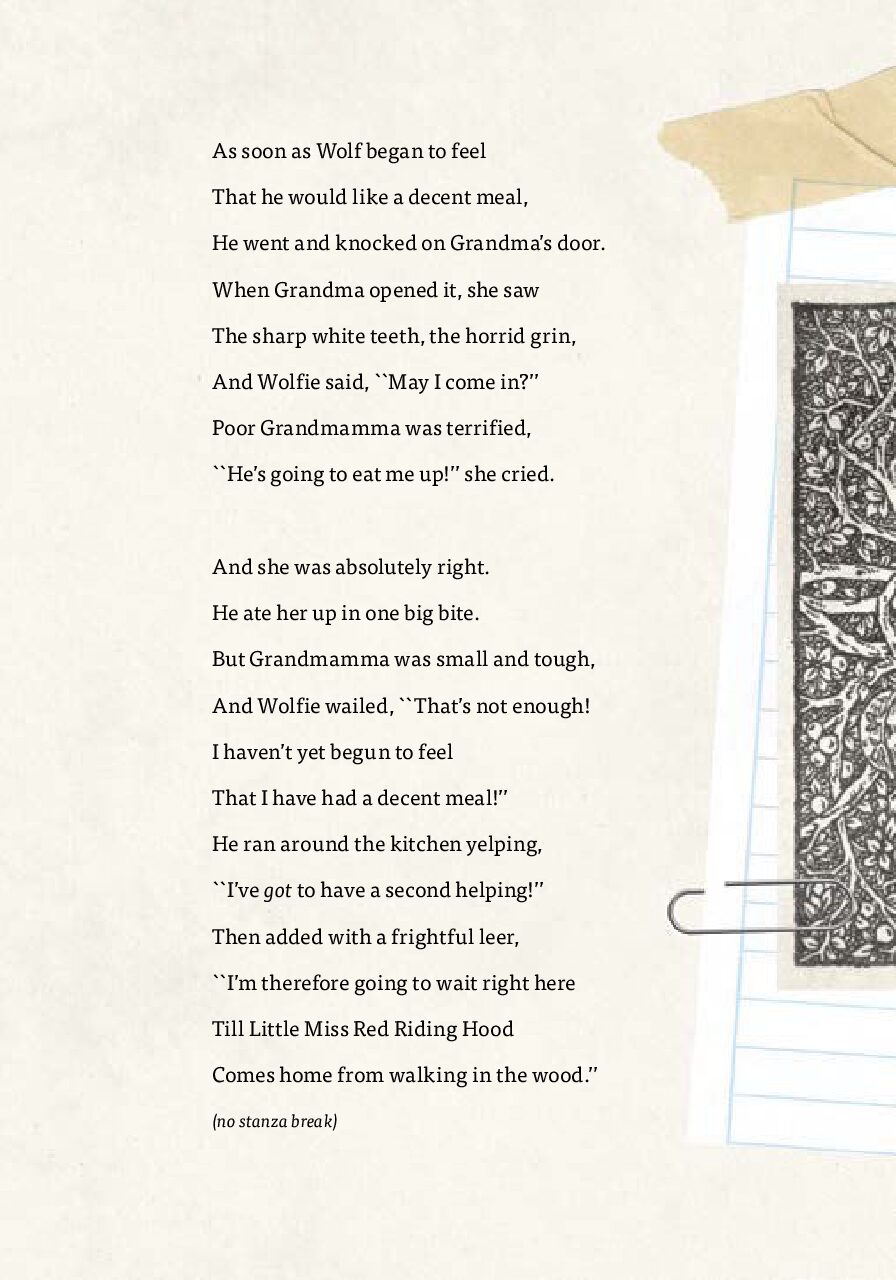 As soon as Wolf began to feel
That he would like a decent meal,
He went and knocked on Grandma's door.
When Grandma opened it, she saw
The sharp white teeth, the horrid grin,
And Wolfie said, ``May I come in?''
Poor Grandmamma was terrified,
``He's going to eat me up!'' she cried.

And she was absolutely right.
He ate her up in one big bite.
But Grandmamma was small and tough,
And Wolfie wailed, ``That's not enough!
I haven't yet begun to feel
That I have had a decent meal!''
He ran around the kitchen yelping,
``I've got to have a second helping!''
Then added with a frightful leer,
``I'm therefore going to wait right here
Till Little Miss Red Riding Hood
Comes home from walking in the wood.''

(no stanza break)